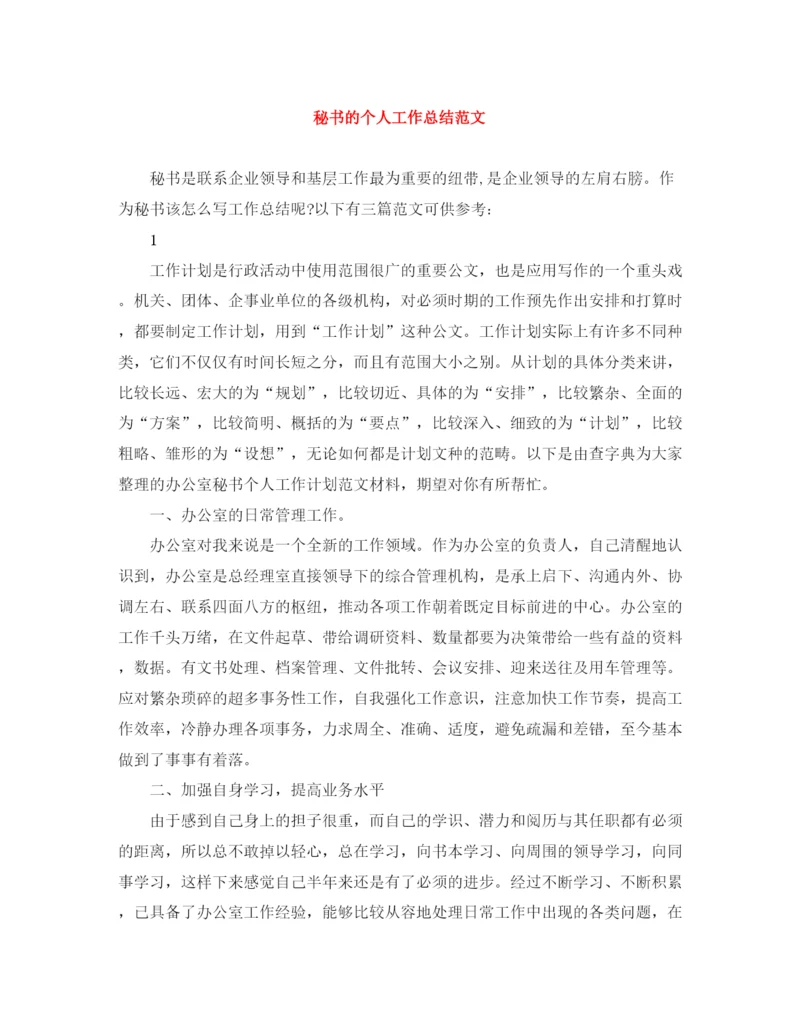 秘书的个人工作总结范文

秘书是联系企业领导和基层工作最为重要的纽带,是企业领导的左肩右膀。作为秘书该怎么写工作总结呢?以下有三篇范文可供参考:

1

工作计划是行政活动中使用范围很广的重要公文，也是应用写作的一个重头戏。机关、团体、企事业单位的各级机构，对必须时期的工作预先作出安排和打算时，都要制定工作计划，用到“工作计划”这种公文。工作计划实际上有许多不同种类，它们不仅仅有时间长短之分，而且有范围大小之别。从计划的具体分类来讲，比较长远、宏大的为“规划”，比较切近、具体的为“安排”，比较繁杂、全面的为“方案”，比较简明、概括的为“要点”，比较深入、细致的为“计划”，比较粗略、雏形的为“设想”，无论如何都是计划文种的范畴。以下是由查字典为大家整理的办公室秘书个人工作计划范文材料，期望对你有所帮忙。

一、办公室的日常管理工作。

办公室对我来说是一个全新的工作领域。作为办公室的负责人，自己清醒地认识到，办公室是总经理室直接领导下的综合管理机构，是承上启下、沟通内外、协调左右、联系四面八方的枢纽，推动各项工作朝着既定目标前进的中心。办公室的工作千头万绪，在文件起草、带给调研资料、数量都要为决策带给一些有益的资料，数据。有文书处理、档案管理、文件批转、会议安排、迎来送往及用车管理等。应对繁杂琐碎的超多事务性工作，自我强化工作意识，注意加快工作节奏，提高工作效率，冷静办理各项事务，力求周全、准确、适度，避免疏漏和差错，至今基本做到了事事有着落。

二、加强自身学习，提高业务水平

由于感到自己身上的担子很重，而自己的学识、潜力和阅历与其任职都有必须的距离，所以总不敢掉以轻心，总在学习，向书本学习、向周围的领导学习，向同事学习，这样下来感觉自己半年来还是有了必须的进步。经过不断学习、不断积累，已具备了办公室工作经验，能够比较从容地处理日常工作中出现的各类问题，在